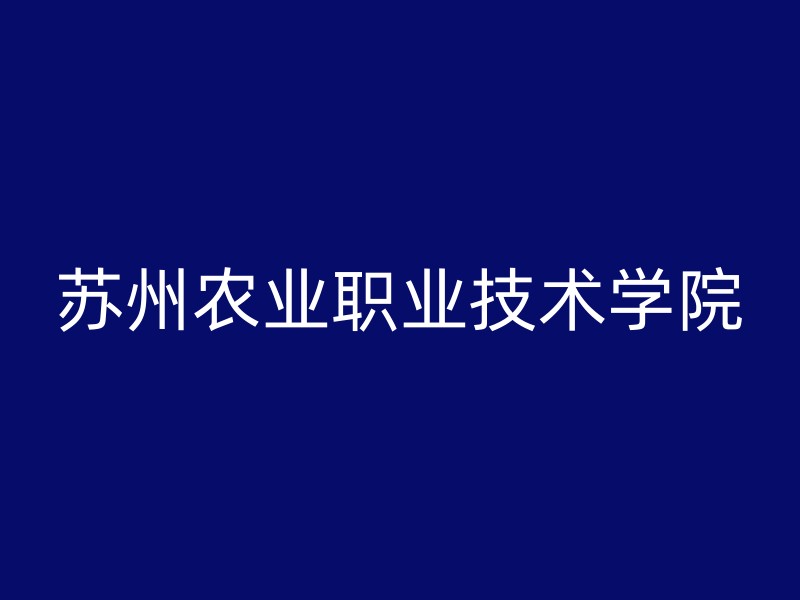 苏州农业职业技术学院